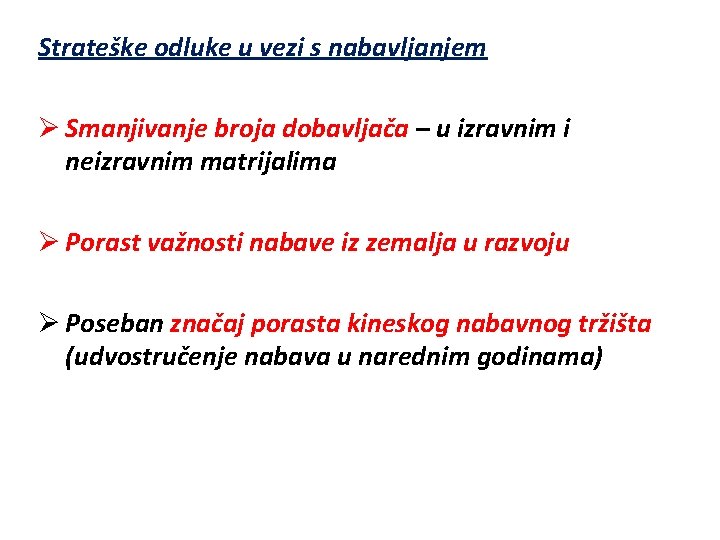 Strateške odluke u vezi s nabavljanjem

➢ Smanjivanje broja dobavljača – u izravnim i neizravnim matrijalima

➢ Porast važnosti nabave iz zemalja u razvoju

➢ Poseban značaj porasta kineskog nabavnog tržišta (udvostručenje nabava u narednim godinama)